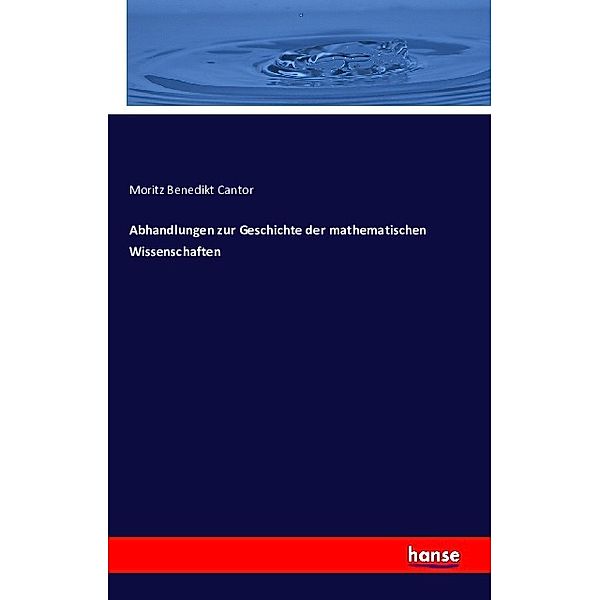 Moritz Benedikt Cantor

Abhandlungen zur Geschichte der mathematischen Wissenschaften

hanse